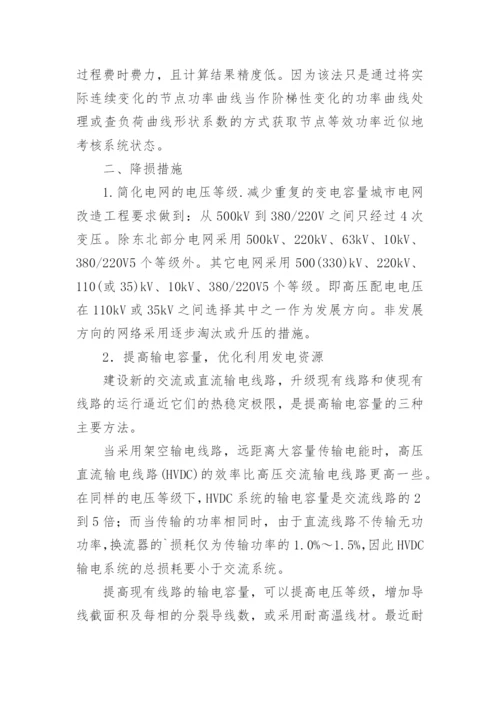 过程费时费力，且计算结果精度低。因为该法只是通过将实际连续变化的节点功率曲线当作阶梯性变化的功率曲线处理或查负荷曲线形状系数的方式获取节点等效功率近似地考核系统状态。

二、降损措施

1.简化电网的电压等级.减少重复的变电容量城市电网改造工程要求做到：从500kV到380/220V之间只经过4次变压。除东北部分电网采用500kV、220kV、63kV、10kV、380/220V5个等级外。其它电网采用500(330)kV、220kV、110(或35)kV、10kV、380/220V5个等级。即高压配电电压在110kV或35kV之间选择其中之一作为发展方向。非发展方向的网络采用逐步淘汰或升压的措施。

2．提高输电容量，优化利用发电资源

建设新的交流或直流输电线路，升级现有线路和使现有线路的运行逼近它们的热稳定极限，是提高输电容量的三种主要方法。

当采用架空输电线路，远距离大容量传输电能时，高压直流输电线路(HVDC)的效率比高压交流输电线路更高一些。在同样的电压等级下,HVDC系统的输电容量是交流线路的2到5倍；而当传输的功率相同时，由于直流线路不传输无功功率,换流器的`损耗仅为传输功率的1.0%～1.5%,因此HVDC输电系统的总损耗要小于交流系统。

提高现有线路的输电容量，可以提高电压等级，增加导线截面积及每相的分裂导线数，或采用耐高温线材。最近耐